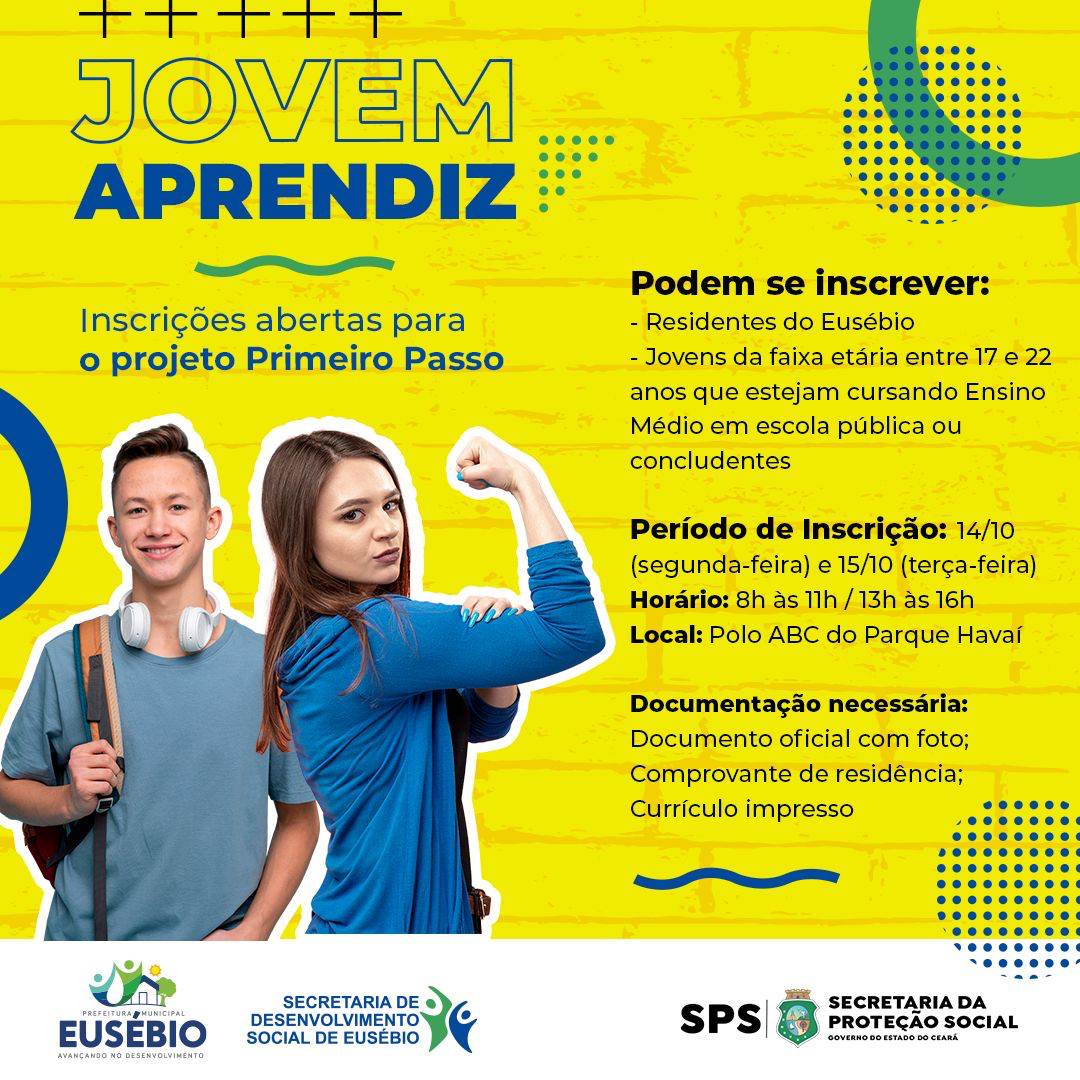 JOVEM APRENDIZ

Inscrições abertas para o projeto Primeiro Passo

Podem se inscrever:
- Residentes do Eusébio
- Jovens da faixa etária entre 17 e 22 anos que estejam cursando Ensino Médio em escola pública ou concludentes

Período de Inscrição: 14/10 (segunda-feira) e 15/10 (terça-feira)
Horário: 8h às 11h / 13h às 16h
Local: Polo ABC do Parque Havaí

Documentação necessária:
Documento oficial com foto;
Comprovante de residência;
Currículo impresso

PREFEITURA MUNICIPAL EUSÉBIO AVANÇANDO NO DESENVOLVIMENTO

SECRETARIA DE DESENVOLVIMENTO SOCIAL DE EUSÉBIO

SPS SECRETARIA DA PROTEÇÃO SOCIAL GOVERNO DO ESTADO DO CEARÁ